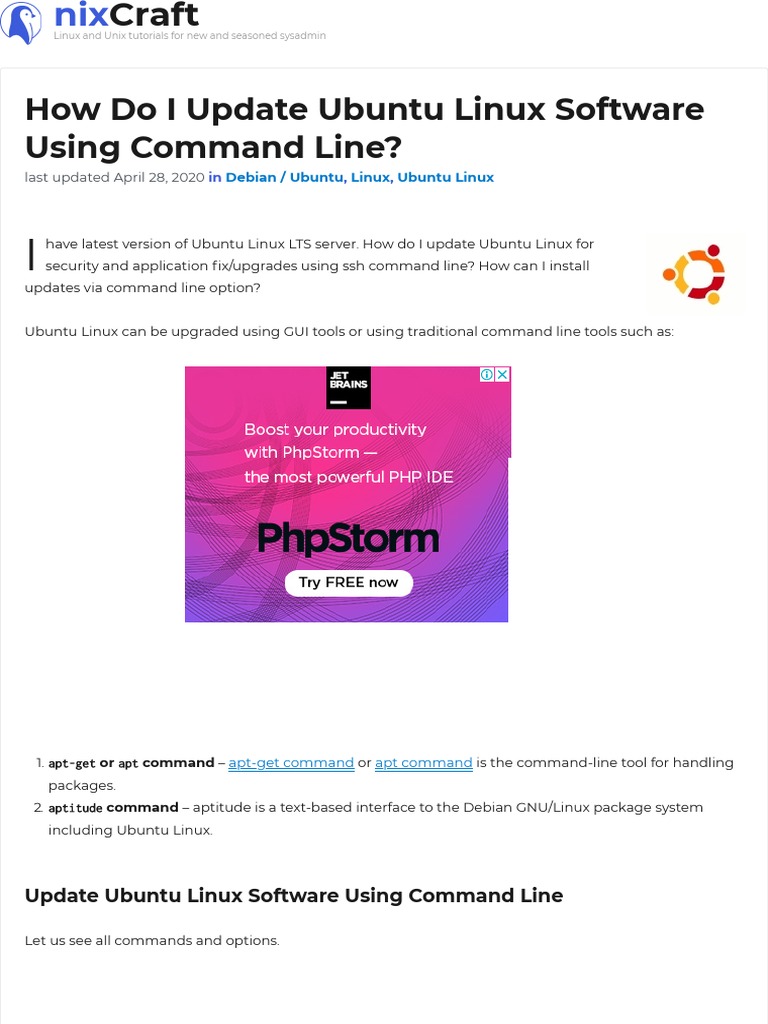 nixCraft
Linux and Unix tutorials for new and seasoned sysadmin

How Do I Update Ubuntu Linux Software Using Command Line?

last updated April 28, 2020 in Debian / Ubuntu, Linux, Ubuntu Linux

I have latest version of Ubuntu Linux LTS server. How do I update Ubuntu Linux for security and application fix/upgrades using ssh command line? How can I install updates via command line option?

Ubuntu Linux can be upgraded using GUI tools or using traditional command line tools such as:

JET BRAINS

Boost your productivity with PhpStorm — the most powerful PHP IDE

PhpStorm

Try FREE now

1. apt-get or apt command – apt-get command or apt command is the command-line tool for handling packages.
2. aptitude command – aptitude is a text-based interface to the Debian GNU/Linux package system including Ubuntu Linux.

Update Ubuntu Linux Software Using Command Line

Let us see all commands and options.